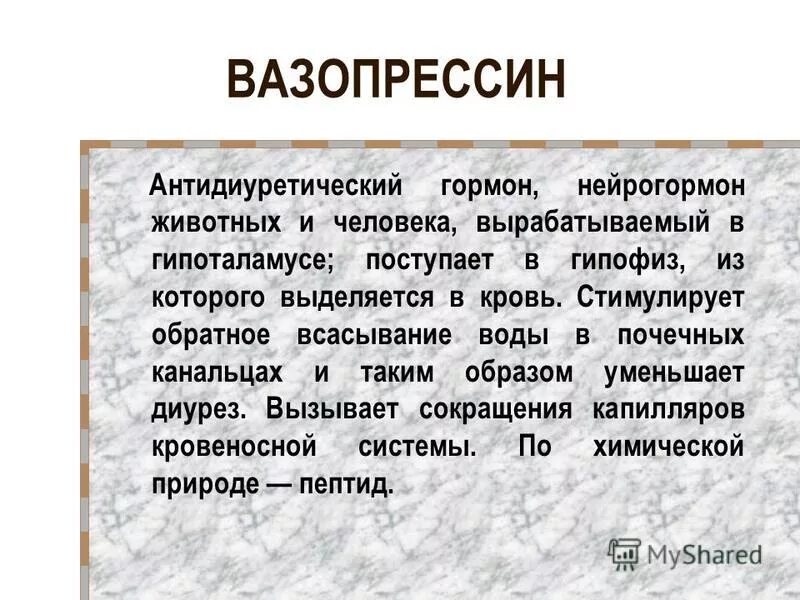 ВАЗОПРЕССИН

Антидиуретический гормон, нейрогормон животных и человека, вырабатываемый в гипоталамусе; поступает в гипофиз, из которого выделяется в кровь. Стимулирует обратное всасывание воды в почечных канальцах и таким образом уменьшает диурез. Вызывает сокращения капилляров кровеносной системы. По химической природе — пептид.

MyShared